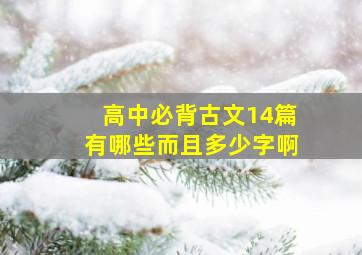 高中必背古文14篇
有哪些而且多少字啊